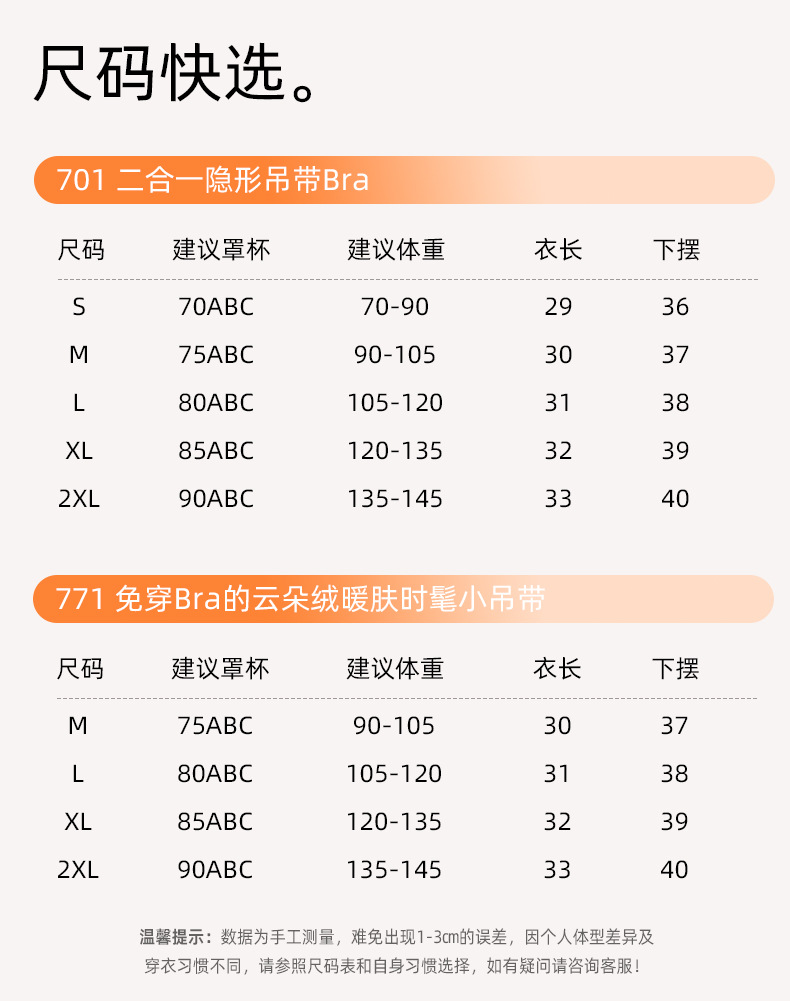 尺码快选。

701 二合一隐形吊带Bra

| 尺码 | 建议罩杯 | 建议体重 | 衣长 | 下摆 |
|---|---|---|---|---|
| S | 70ABC | 70-90 | 29 | 36 |
| M | 75ABC | 90-105 | 30 | 37 |
| L | 80ABC | 105-120 | 31 | 38 |
| XL | 85ABC | 120-135 | 32 | 39 |
| 2XL | 90ABC | 135-145 | 33 | 40 |

771 免穿Bra的云朵绒暖肤时髦小吊带

| 尺码 | 建议罩杯 | 建议体重 | 衣长 | 下摆 |
|---|---|---|---|---|
| M | 75ABC | 90-105 | 30 | 37 |
| L | 80ABC | 105-120 | 31 | 38 |
| XL | 85ABC | 120-135 | 32 | 39 |
| 2XL | 90ABC | 135-145 | 33 | 40 |

温馨提示：数据为手工测量，难免出现1-3㎝的误差，因个人体型差异及穿衣习惯不同，请参照尺码表和自身习惯选择，如有疑问请咨询客服！